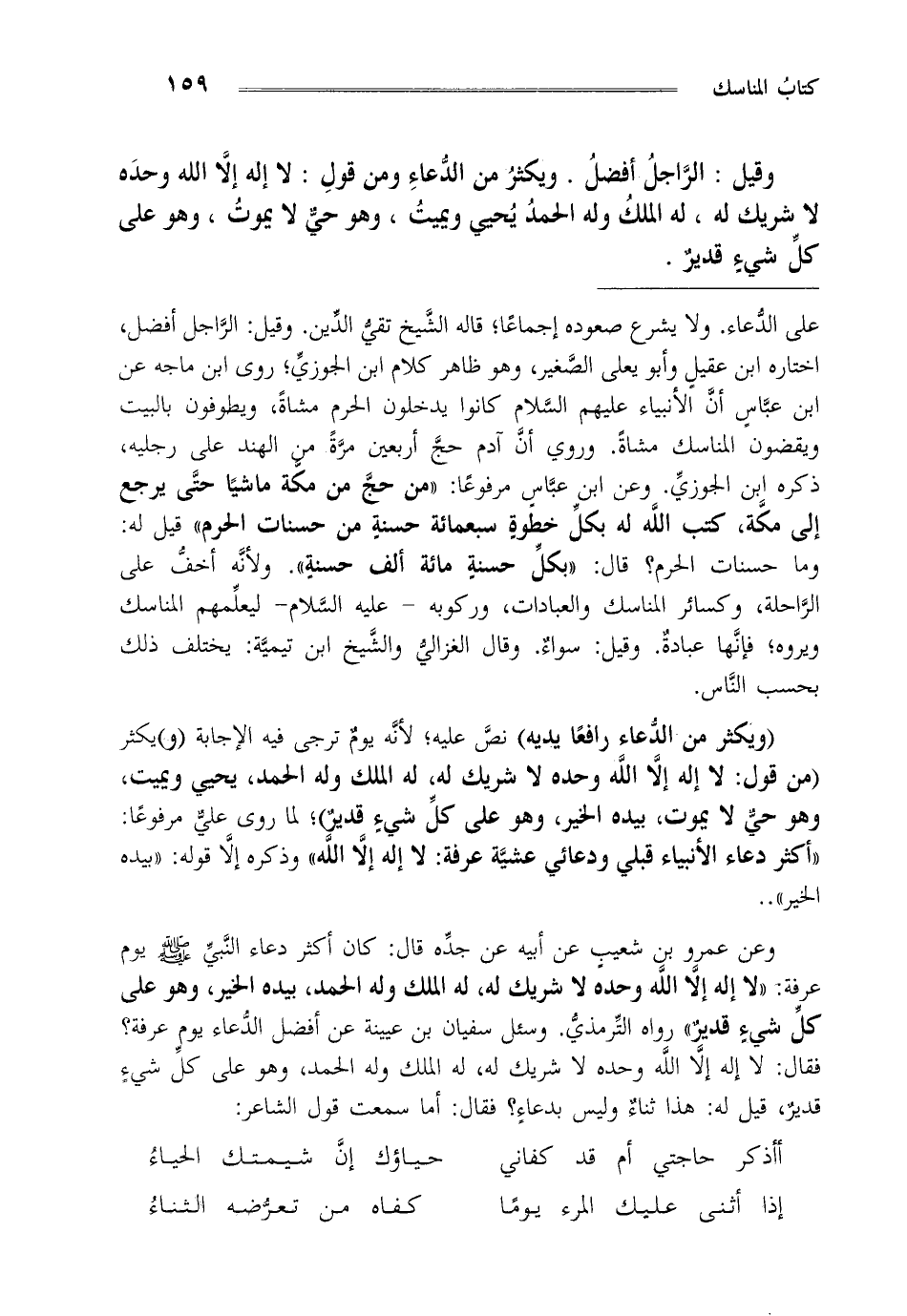 كتابُ المناسك ١٥٩

وقيل : الرَّاجلُ أفضلُ . ويكثرُ من الدُّعاءِ ومن قولِ : لا إله إلَّا الله وحدَه لا شريك له ، له الملكُ وله الحمدُ يُحيي ويميتُ ، وهو حيٌّ لا يموتُ ، وهو على كلِّ شيءٍ قديرٌ .

على الدُّعاء. ولا يشرع صعوده إجماعًا؛ قاله الشَّيخ تقيُّ الدِّين. وقيل: الرَّاجل أفضل، اختاره ابن عقيلٍ وأبو يعلى الصَّغير، وهو ظاهر كلام ابن الجوزيِّ؛ روى ابن ماجه عن ابن عبَّاسٍ أنَّ الأنبياء عليهم السَّلام كانوا يدخلون الحرم مشاةً، ويطوفون بالبيت ويقضون المناسك مشاةً. وروي أنَّ آدم حجَّ أربعين مرَّةً من الهند على رجليه، ذكره ابن الجوزيِّ. وعن ابن عبَّاسٍ مرفوعًا: «من حجَّ من مكَّة ماشيًا حتَّى يرجع إلى مكَّة، كتب اللَّه له بكلِّ خطوةٍ سبعمائة حسنةٍ من حسنات الحرم» قيل له: وما حسنات الحرم؟ قال: «بكلِّ حسنةٍ مائة ألف حسنةٍ». ولأنَّه أخفُّ على الرَّاحلة، وكسائر المناسك والعبادات، وركوبه - عليه السَّلام- ليعلِّمهم المناسك ويروه؛ فإنَّها عبادةٌ. وقيل: سواءٌ. وقال الغزاليُّ والشَّيخ ابن تيميَّة: يختلف ذلك بحسب النَّاس.

(ويكثر من الدُّعاء رافعًا يديه) نصَّ عليه؛ لأنَّه يومٌ ترجى فيه الإجابة (و)يكثر (من قول: لا إله إلَّا اللَّه وحده لا شريك له، له الملك وله الحمد، يحيي ويميت، وهو حيٌّ لا يموت، بيده الخير، وهو على كلِّ شيءٍ قديرٌ)؛ لما روى عليٌّ مرفوعًا: «أكثر دعاء الأنبياء قبلي ودعائي عشيَّة عرفة: لا إله إلَّا اللَّه» وذكره إلَّا قوله: «بيده الخير»..

وعن عمرو بن شعيبٍ عن أبيه عن جدِّه قال: كان أكثر دعاء النَّبيِّ ﷺ يوم عرفة: «لا إله إلَّا اللَّه وحده لا شريك له، له الملك وله الحمد، بيده الخير، وهو على كلِّ شيءٍ قديرٌ» رواه التِّرمذيُّ. وسئل سفيان بن عيينة عن أفضل الدُّعاء يوم عرفة؟ فقال: لا إله إلَّا اللَّه وحده لا شريك له، له الملك وله الحمد، وهو على كلِّ شيءٍ قديرٌ، قيل له: هذا ثناءٌ وليس بدعاءٍ؟ فقال: أما سمعت قول الشاعر:

أأذكر حاجتي أم قد كفاني حياؤك إنَّ شيمتك الحياءُ
إذا أثنى عليك المرء يومًا كفاه من تعرُّضه الثناءُ